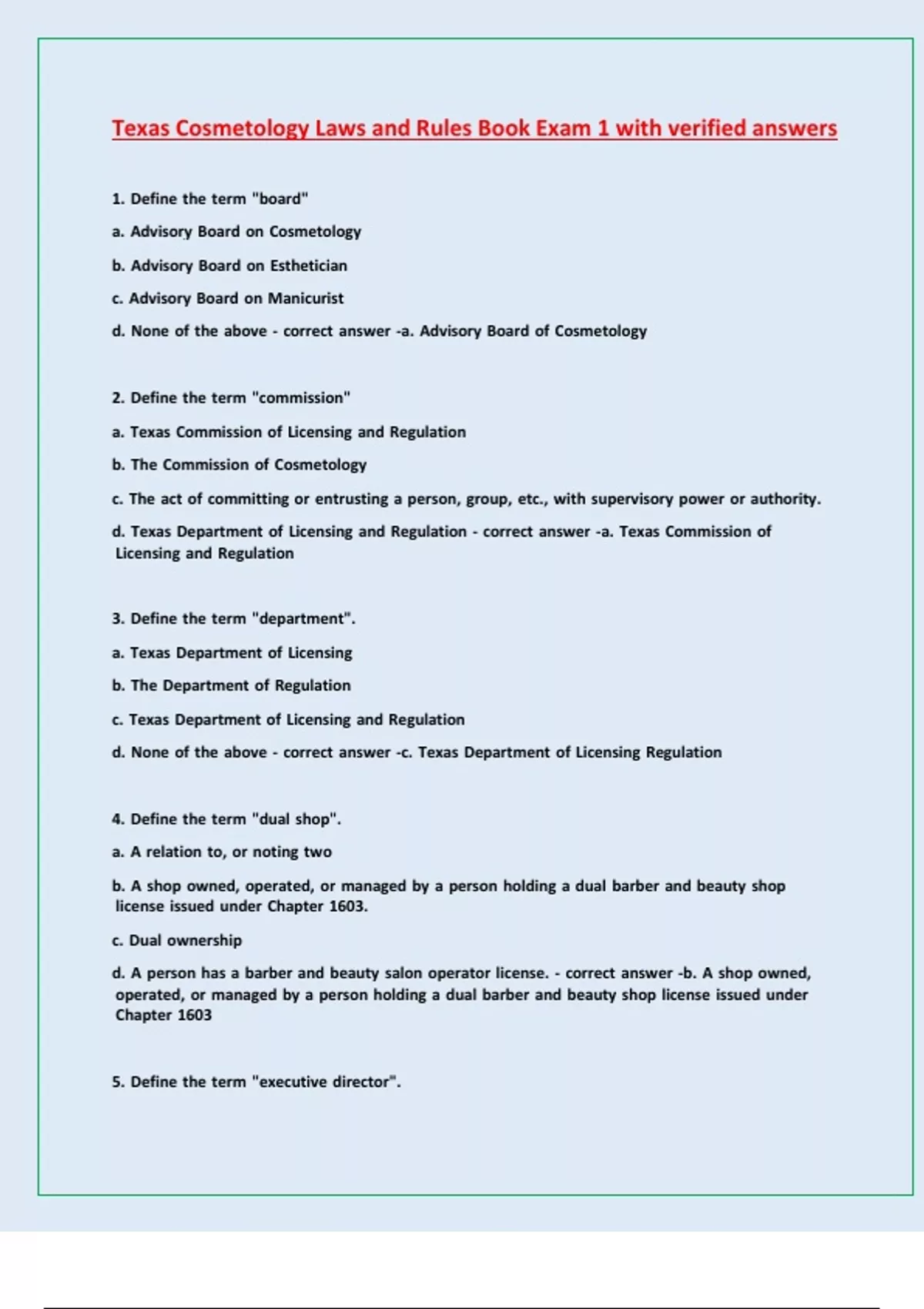 Texas Cosmetology Laws and Rules Book Exam 1 with verified answers

1. Define the term "board"

a. Advisory Board on Cosmetology

b. Advisory Board on Esthetician

c. Advisory Board on Manicurist

d. None of the above - correct answer -a. Advisory Board of Cosmetology

2. Define the term "commission"

a. Texas Commission of Licensing and Regulation

b. The Commission of Cosmetology

c. The act of committing or entrusting a person, group, etc., with supervisory power or authority.

d. Texas Department of Licensing and Regulation - correct answer -a. Texas Commission of Licensing and Regulation

3. Define the term "department".

a. Texas Department of Licensing

b. The Department of Regulation

c. Texas Department of Licensing and Regulation

d. None of the above - correct answer -c. Texas Department of Licensing Regulation

4. Define the term "dual shop".

a. A relation to, or noting two

b. A shop owned, operated, or managed by a person holding a dual barber and beauty shop license issued under Chapter 1603.

c. Dual ownership

d. A person has a barber and beauty salon operator license. - correct answer -b. A shop owned, operated, or managed by a person holding a dual barber and beauty shop license issued under Chapter 1603

5. Define the term "executive director".